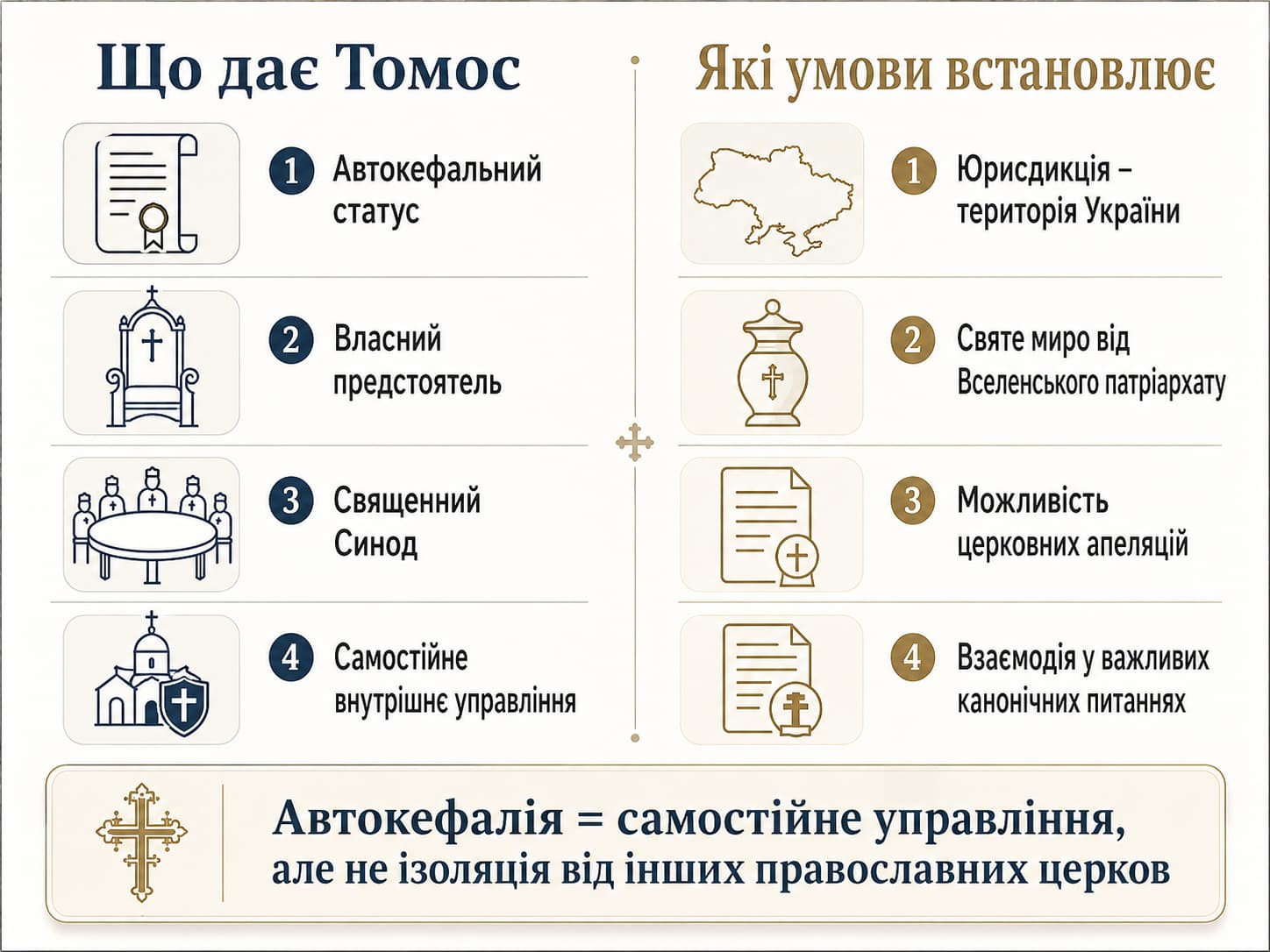 Що дає Томос

1 Автокефальний статус

2 Власний предстоятель

3 Священний Синод

4 Самостійне внутрішнє управління

Які умови встановлює

1 Юрисдикція – територія України

2 Святе миро від Вселенського патріархату

3 Можливість церковних апеляцій

4 Взаємодія у важливих канонічних питаннях

Автокефалія = самостійне управління, але не ізоляція від інших православних церков